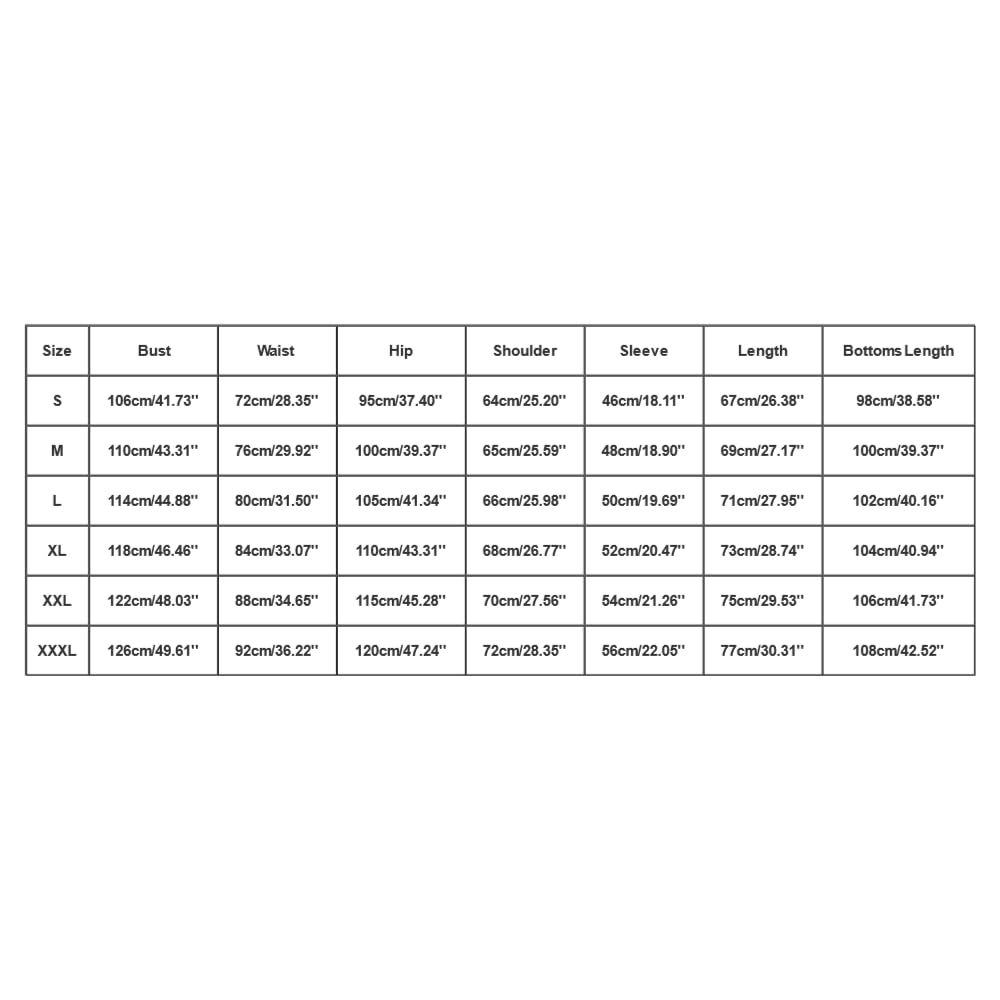 | Size | Bust | Waist | Hip | Shoulder | Sleeve | Length | Bottoms Length |
|---|---|---|---|---|---|---|---|
| S | 106cm/41.73'' | 72cm/28.35'' | 95cm/37.40'' | 64cm/25.20'' | 46cm/18.11'' | 67cm/26.38'' | 98cm/38.58'' |
| M | 110cm/43.31'' | 76cm/29.92'' | 100cm/39.37'' | 65cm/25.59'' | 48cm/18.90'' | 69cm/27.17'' | 100cm/39.37'' |
| L | 114cm/44.88'' | 80cm/31.50'' | 105cm/41.34'' | 66cm/25.98'' | 50cm/19.69'' | 71cm/27.95'' | 102cm/40.16'' |
| XL | 118cm/46.46'' | 84cm/33.07'' | 110cm/43.31'' | 68cm/26.77'' | 52cm/20.47'' | 73cm/28.74'' | 104cm/40.94'' |
| XXL | 122cm/48.03'' | 88cm/34.65'' | 115cm/45.28'' | 70cm/27.56'' | 54cm/21.26'' | 75cm/29.53'' | 106cm/41.73'' |
| XXXL | 126cm/49.61'' | 92cm/36.22'' | 120cm/47.24'' | 72cm/28.35'' | 56cm/22.05'' | 77cm/30.31'' | 108cm/42.52'' |